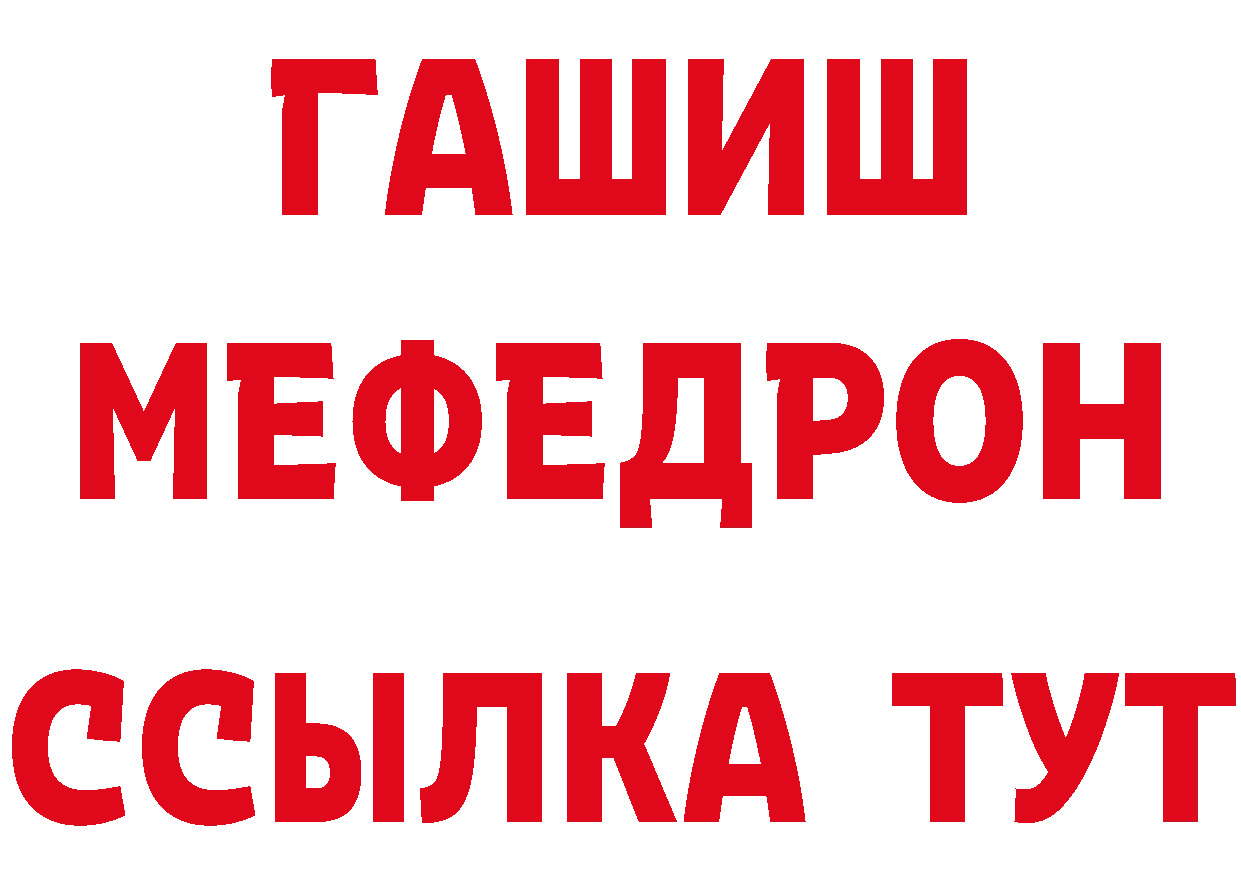 ГАШИШ
МЕФЕДРОН
ССЫЛКА ТУТ